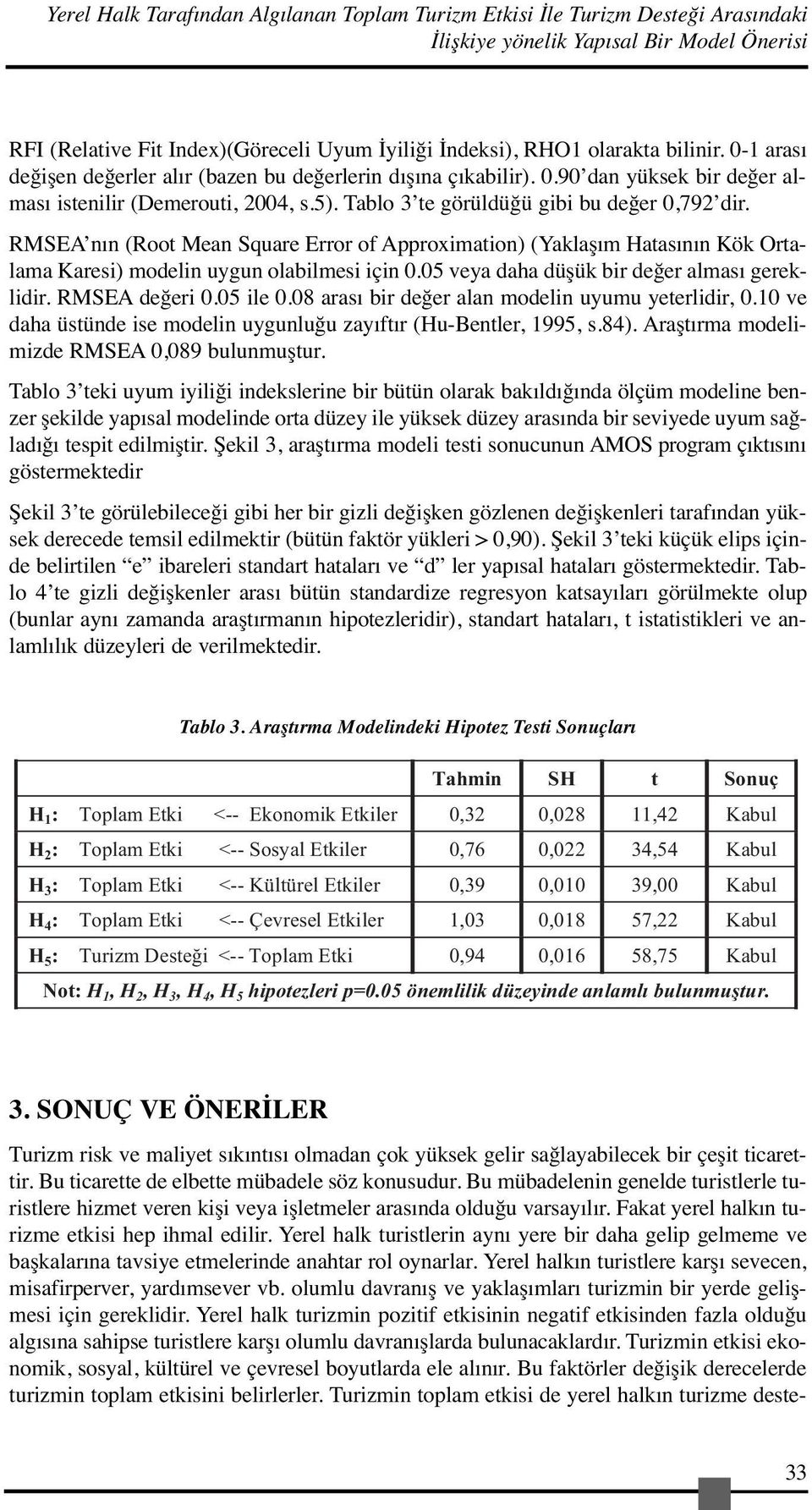 Yerel Halk Tarafından Algılanan Toplam Turizm Etkisi İle Turizm Desteği Arasındaki İlişkiye yönelik Yapısal Bir Model Önerisi

RFI (Relative Fit Index)(Göreceli Uyum İyiliği İndeksi), RHO1 olarakta bilinir. 0-1 arası değişen değerler alır (bazen bu değerlerin dışına çıkabilir). 0.90'dan yüksek bir değer alması istenilir (Demerouti, 2004, s.5). Tablo 3'te görüldüğü gibi bu değer 0,792'dir.

RMSEA'nın (Root Mean Square Error of Approximation) (Yaklaşım Hatasının Kök Ortalama Karesi) modelin uygun olabilmesi için 0.05 veya daha düşük bir değer alması gereklidir. RMSEA değeri 0.05 ile 0.08 arası bir değer alan modelin uyumu yeterlidir, 0.10 ve daha üstünde ise modelin uygunluğu zayıftır (Hu-Bentler, 1995, s.84). Araştırma modelimizde RMSEA 0,089 bulunmuştur.

Tablo 3'teki uyum iyiliği indekslerine bir bütün olarak bakıldığında ölçüm modeline benzer şekilde yapısal modelinde orta düzey ile yüksek düzey arasında bir seviyede uyum sağladığı tespit edilmiştir. Şekil 3, araştırma modeli testi sonucunun AMOS program çıktısını göstermektedir

Şekil 3'te görülebileceği gibi her bir gizli değişken gözlenen değişkenleri tarafından yüksek derecede temsil edilmektir (bütün faktör yükleri > 0,90). Şekil 3'teki küçük elips içinde belirtilen "e" ibareleri standart hataları ve "d" ler yapısal hataları göstermektedir. Tablo 4'te gizli değişkenler arası bütün standardize regresyon katsayıları görülmekte olup (bunlar aynı zamanda araştırmanın hipotezleridir), standart hataları, t istatistikleri ve anlamlılık düzeyleri de verilmektedir.

Tablo 3. Araştırma Modelindeki Hipotez Testi Sonuçları

| | Tahmin | SH | t | Sonuç |
|---|---|---|---|---|
| $H_1$: Toplam Etki <-- Ekonomik Etkiler | 0,32 | 0,028 | 11,42 | Kabul |
| $H_2$: Toplam Etki <-- Sosyal Etkiler | 0,76 | 0,022 | 34,54 | Kabul |
| $H_3$: Toplam Etki <-- Kültürel Etkiler | 0,39 | 0,010 | 39,00 | Kabul |
| $H_4$: Toplam Etki <-- Çevresel Etkiler | 1,03 | 0,018 | 57,22 | Kabul |
| $H_5$: Turizm Desteği <-- Toplam Etki | 0,94 | 0,016 | 58,75 | Kabul |

Not: $H_1$, $H_2$, $H_3$, $H_4$, $H_5$ hipotezleri p=0.05 önemlilik düzeyinde anlamlı bulunmuştur.

3. SONUÇ VE ÖNERİLER

Turizm risk ve maliyet sıkıntısı olmadan çok yüksek gelir sağlayabilecek bir çeşit ticarettir. Bu ticarette de elbette mübadele söz konusudur. Bu mübadelenin genelde turistlerle turistlere hizmet veren kişi veya işletmeler arasında olduğu varsayılır. Fakat yerel halkın turizme etkisi hep ihmal edilir. Yerel halk turistlerin aynı yere bir daha gelip gelmeme ve başkalarına tavsiye etmelerinde anahtar rol oynarlar. Yerel halkın turistlere karşı sevecen, misafirperver, yardımsever vb. olumlu davranış ve yaklaşımları turizmin bir yerde gelişmesi için gereklidir. Yerel halk turizmin pozitif etkisinin negatif etkisinden fazla olduğu algısına sahipse turistlere karşı olumlu davranışlarda bulunacaklardır. Turizmin etkisi ekonomik, sosyal, kültürel ve çevresel boyutlarda ele alınır. Bu faktörler değişik derecelerde turizmin toplam etkisini belirlerler. Turizmin toplam etkisi de yerel halkın turizme deste-

33